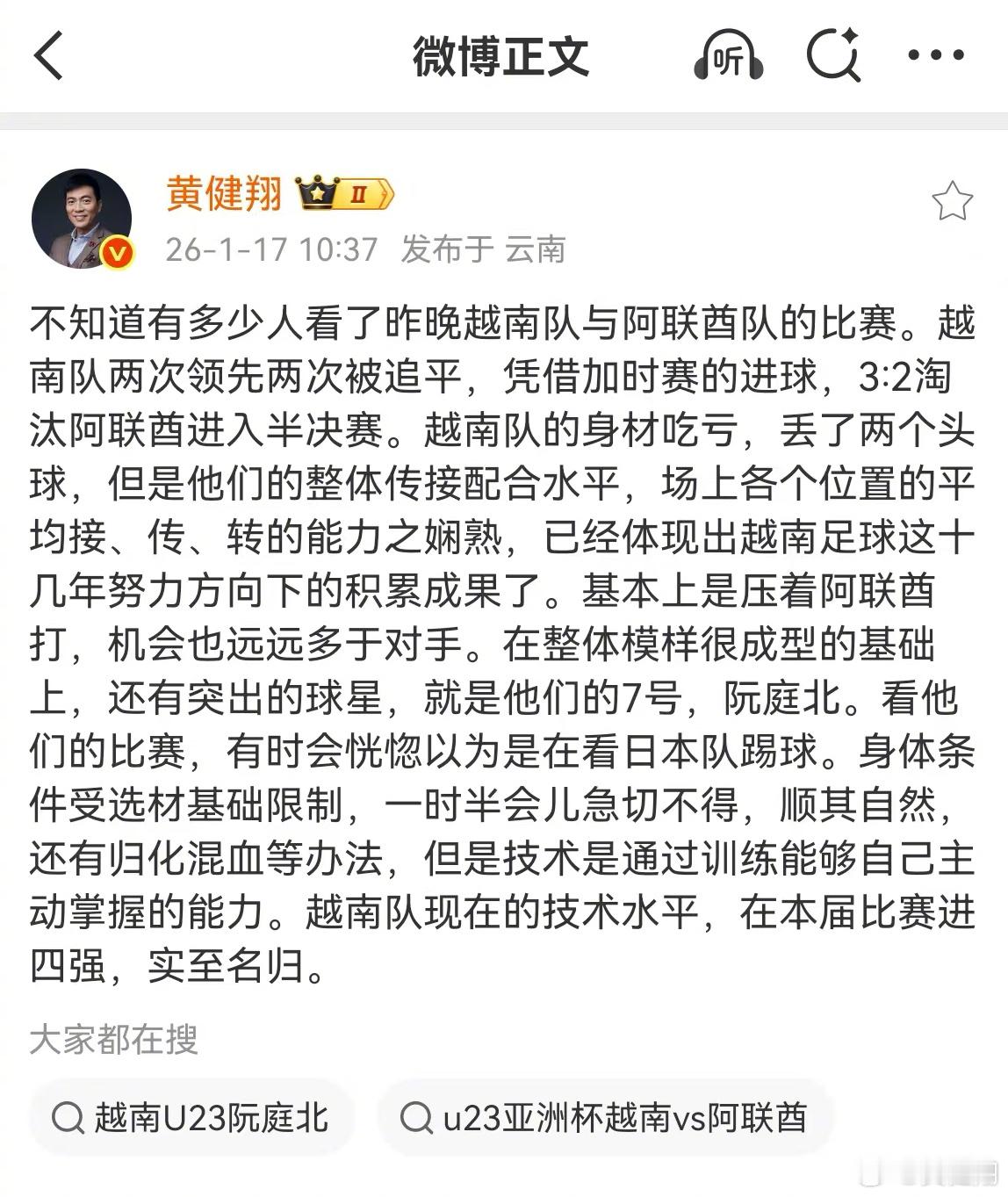 微博正文

听

黄健翔 II

26-1-17 10:37 发布于 云南

不知道有多少人看了昨晚越南队与阿联酋队的比赛。越南队两次领先两次被追平，凭借加时赛的进球，3:2淘汰阿联酋进入半决赛。越南队的身材吃亏，丢了两个头球，但是他们的整体传接配合水平，场上各个位置的平均接、传、转的能力之娴熟，已经体现出越南足球这十几年努力方向下的积累成果了。基本上是压着阿联酋打，机会也远远多于对手。在整体模样很成型的基础上，还有突出的球星，就是他们的7号，阮庭北。看他们的比赛，有时会恍惚以为是在看日本队踢球。身体条件受选材基础限制，一时半会儿急切不得，顺其自然，还有归化混血等办法，但是技术是通过训练能够自己主动掌握的能力。越南队现在的技术水平，在本届比赛进四强，实至名归。

大家都在搜

越南U23阮庭北

u23亚洲杯越南vs阿联酋